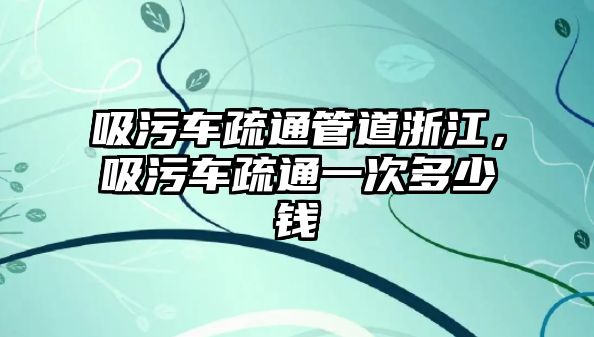 吸污车疏通管道浙江，吸污车疏通一次多少钱